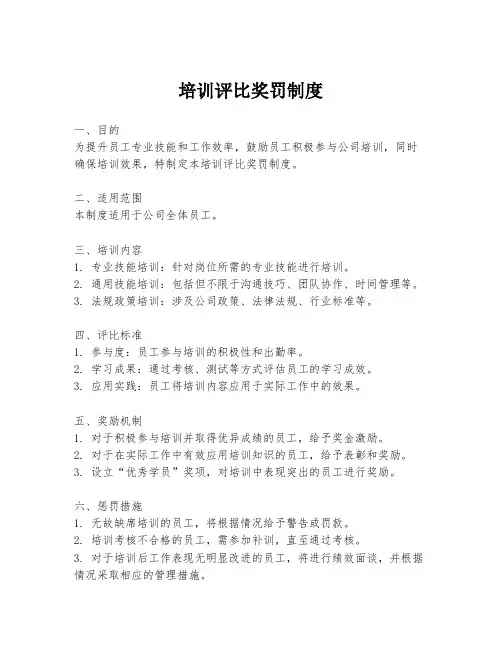 培训评比奖罚制度

一、目的
为提升员工专业技能和工作效率，鼓励员工积极参与公司培训，同时确保培训效果，特制定本培训评比奖罚制度。

二、适用范围
本制度适用于公司全体员工。

三、培训内容
1. 专业技能培训：针对岗位所需的专业技能进行培训。
2. 通用技能培训：包括但不限于沟通技巧、团队协作、时间管理等。
3. 法规政策培训：涉及公司政策、法律法规、行业标准等。

四、评比标准
1. 参与度：员工参与培训的积极性和出勤率。
2. 学习成果：通过考核、测试等方式评估员工的学习成效。
3. 应用实践：员工将培训内容应用于实际工作中的效果。

五、奖励机制
1. 对于积极参与培训并取得优异成绩的员工，给予奖金激励。
2. 对于在实际工作中有效应用培训知识的员工，给予表彰和奖励。
3. 设立“优秀学员”奖项，对培训中表现突出的员工进行奖励。

六、惩罚措施
1. 无故缺席培训的员工，将根据情况给予警告或罚款。
2. 培训考核不合格的员工，需参加补训，直至通过考核。
3. 对于培训后工作表现无明显改进的员工，将进行绩效面谈，并根据情况采取相应的管理措施。